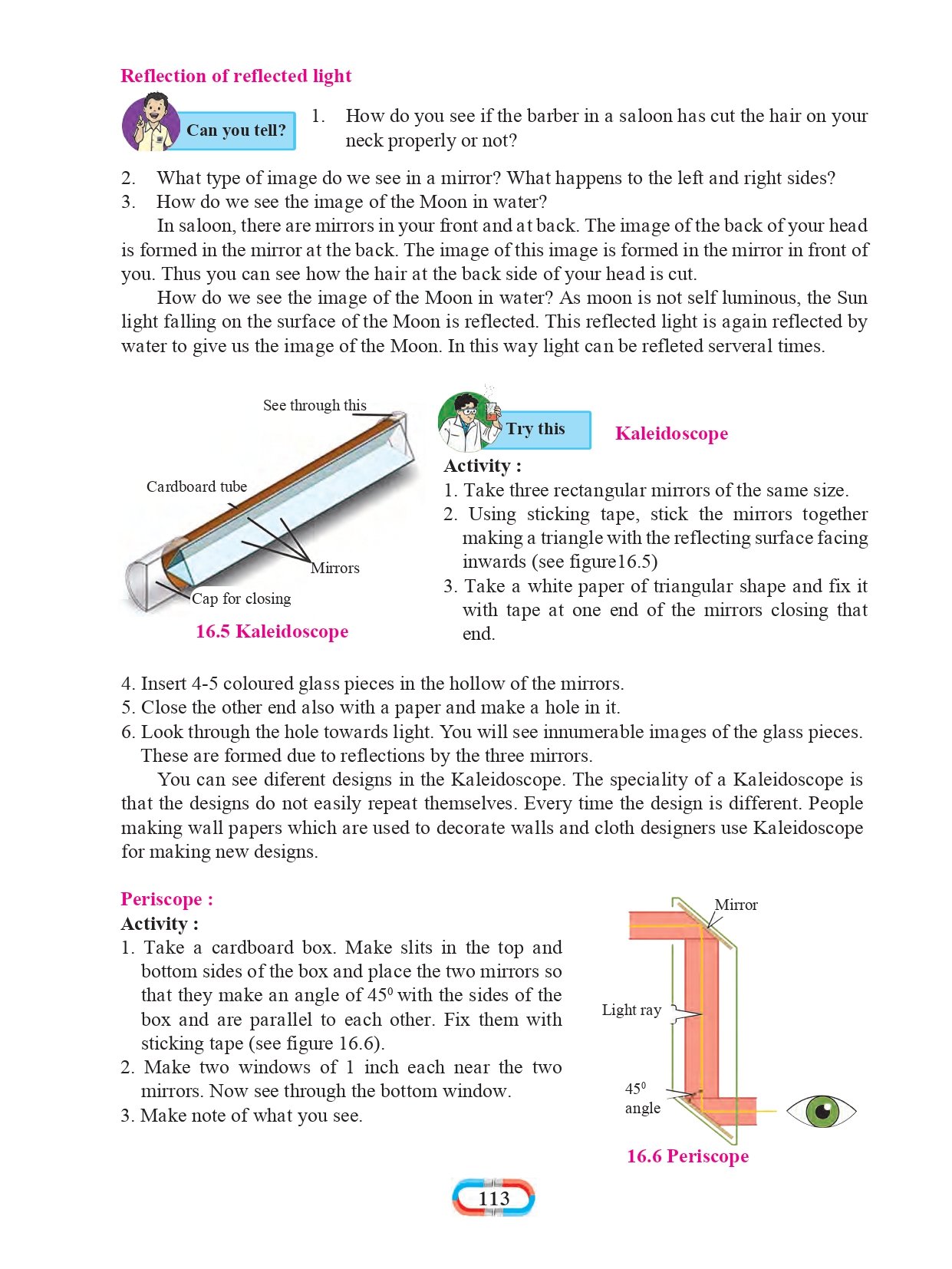 Reflection of reflected light

Can you tell?

1. How do you see if the barber in a saloon has cut the hair on your neck properly or not?

2. What type of image do we see in a mirror? What happens to the left and right sides?
3. How do we see the image of the Moon in water?

In saloon, there are mirrors in your front and at back. The image of the back of your head is formed in the mirror at the back. The image of this image is formed in the mirror in front of you. Thus you can see how the hair at the back side of your head is cut.

How do we see the image of the Moon in water? As moon is not self luminous, the Sun light falling on the surface of the Moon is reflected. This reflected light is again reflected by water to give us the image of the Moon. In this way light can be refleted serveral times.

See through this

Cardboard tube

Mirrors

Cap for closing

16.5 Kaleidoscope

Try this

Kaleidoscope

Activity :
1. Take three rectangular mirrors of the same size.
2. Using sticking tape, stick the mirrors together making a triangle with the reflecting surface facing inwards (see figure16.5)
3. Take a white paper of triangular shape and fix it with tape at one end of the mirrors closing that end.
4. Insert 4-5 coloured glass pieces in the hollow of the mirrors.
5. Close the other end also with a paper and make a hole in it.
6. Look through the hole towards light. You will see innumerable images of the glass pieces. These are formed due to reflections by the three mirrors.

You can see diferent designs in the Kaleidoscope. The speciality of a Kaleidoscope is that the designs do not easily repeat themselves. Every time the design is different. People making wall papers which are used to decorate walls and cloth designers use Kaleidoscope for making new designs.

Periscope :
Activity :
1. Take a cardboard box. Make slits in the top and bottom sides of the box and place the two mirrors so that they make an angle of $45^0$ with the sides of the box and are parallel to each other. Fix them with sticking tape (see figure 16.6).
2. Make two windows of 1 inch each near the two mirrors. Now see through the bottom window.
3. Make note of what you see.

Mirror

Light ray

$45^0$ angle

16.6 Periscope

113